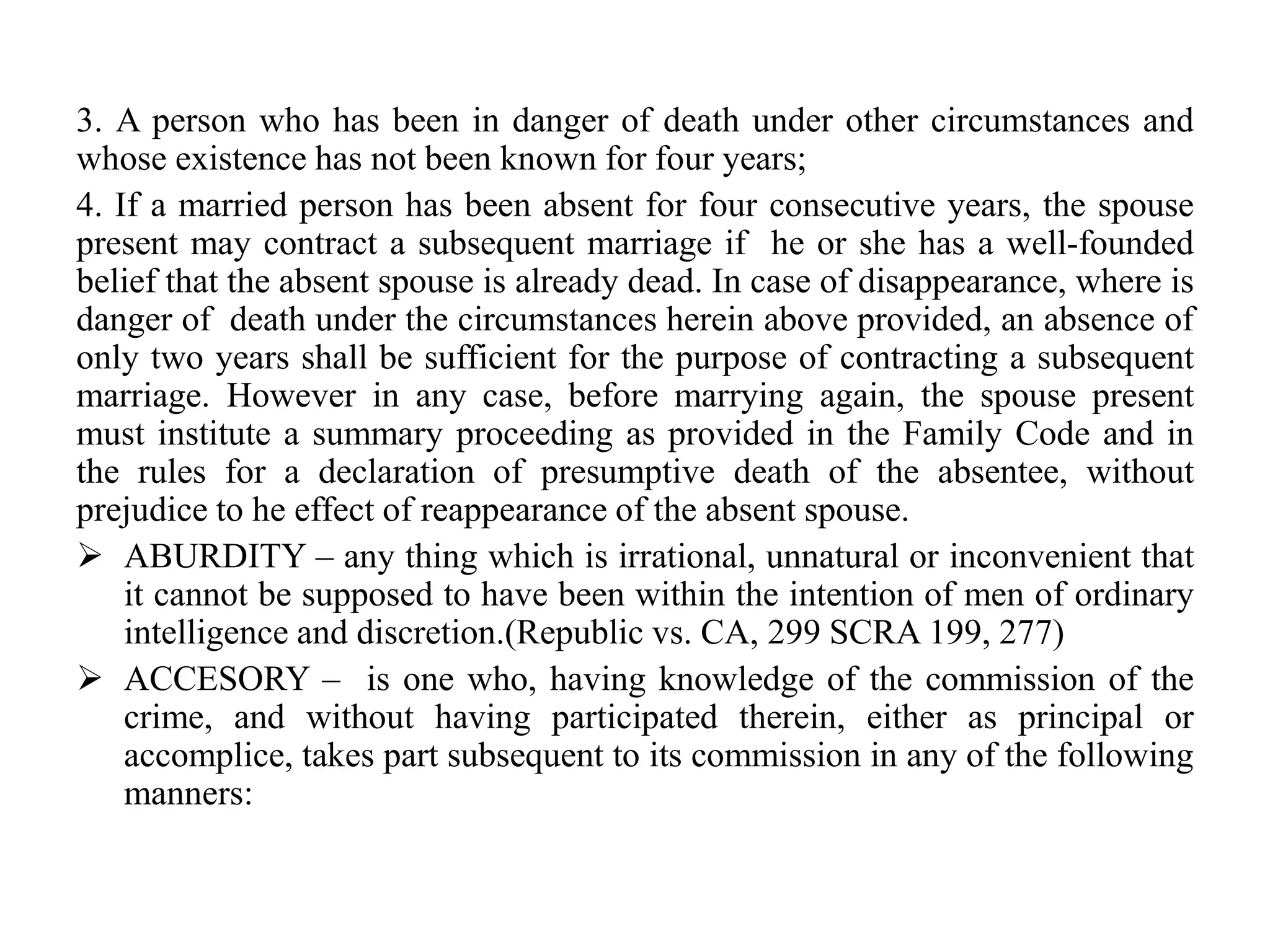 3. A person who has been in danger of death under other circumstances and whose existence has not been known for four years;

4. If a married person has been absent for four consecutive years, the spouse present may contract a subsequent marriage if he or she has a well-founded belief that the absent spouse is already dead. In case of disappearance, where is danger of death under the circumstances herein above provided, an absence of only two years shall be sufficient for the purpose of contracting a subsequent marriage. However in any case, before marrying again, the spouse present must institute a summary proceeding as provided in the Family Code and in the rules for a declaration of presumptive death of the absentee, without prejudice to he effect of reappearance of the absent spouse.

➢ ABURDITY – any thing which is irrational, unnatural or inconvenient that it cannot be supposed to have been within the intention of men of ordinary intelligence and discretion.(Republic vs. CA, 299 SCRA 199, 277)

➢ ACCESORY – is one who, having knowledge of the commission of the crime, and without having participated therein, either as principal or accomplice, takes part subsequent to its commission in any of the following manners: